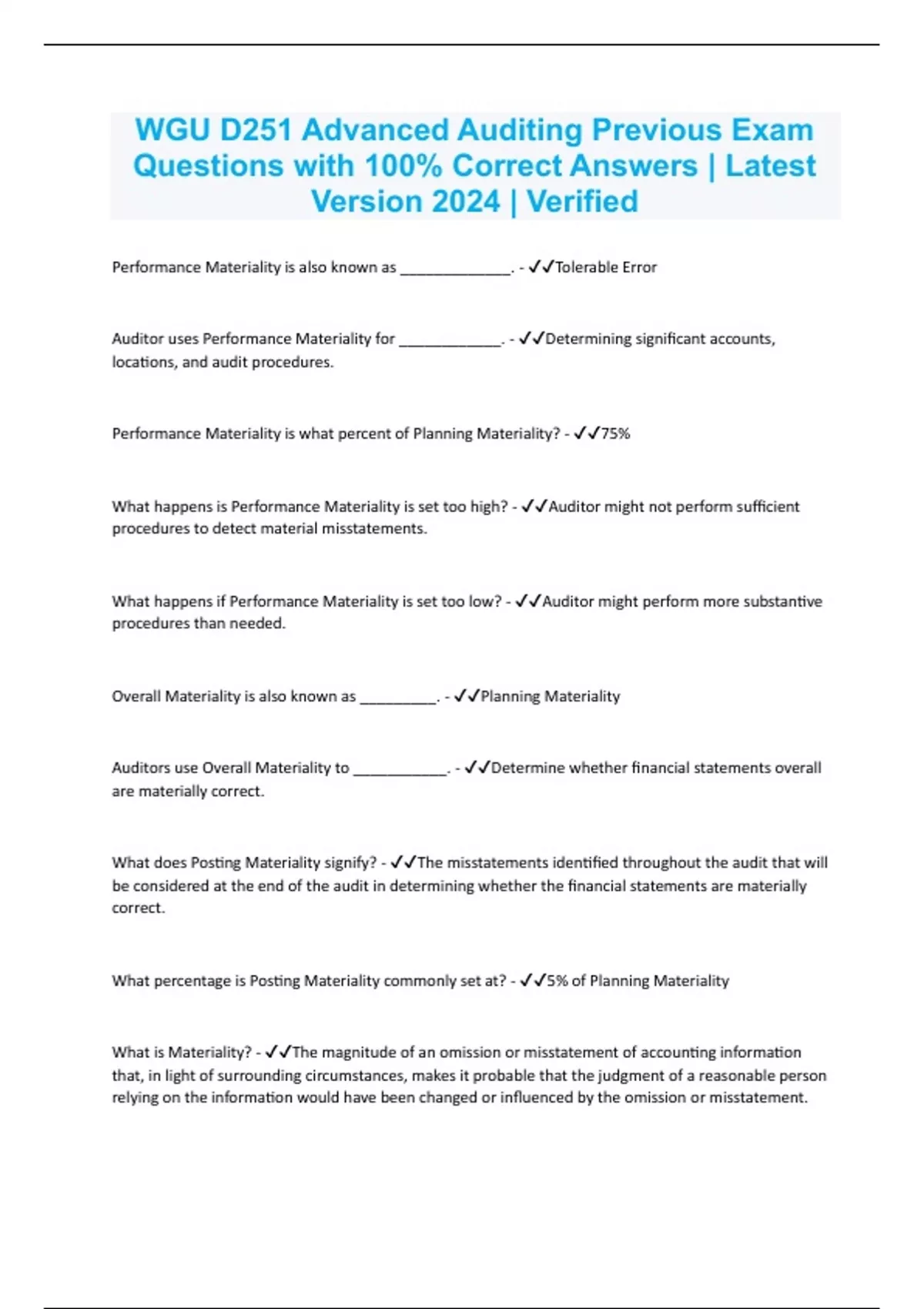 WGU D251 Advanced Auditing Previous Exam Questions with 100% Correct Answers | Latest Version 2024 | Verified

Performance Materiality is also known as ______________. - ✓✓Tolerable Error

Auditor uses Performance Materiality for _____________. - ✓✓Determining significant accounts, locations, and audit procedures.

Performance Materiality is what percent of Planning Materiality? - ✓✓75%

What happens is Performance Materiality is set too high? - ✓✓Auditor might not perform sufficient procedures to detect material misstatements.

What happens if Performance Materiality is set too low? - ✓✓Auditor might perform more substantive procedures than needed.

Overall Materiality is also known as __________. - ✓✓Planning Materiality

Auditors use Overall Materiality to ____________. - ✓✓Determine whether financial statements overall are materially correct.

What does Posting Materiality signify? - ✓✓The misstatements identified throughout the audit that will be considered at the end of the audit in determining whether the financial statements are materially correct.

What percentage is Posting Materiality commonly set at? - ✓✓5% of Planning Materiality

What is Materiality? - ✓✓The magnitude of an omission or misstatement of accounting information that, in light of surrounding circumstances, makes it probable that the judgment of a reasonable person relying on the information would have been changed or influenced by the omission or misstatement.